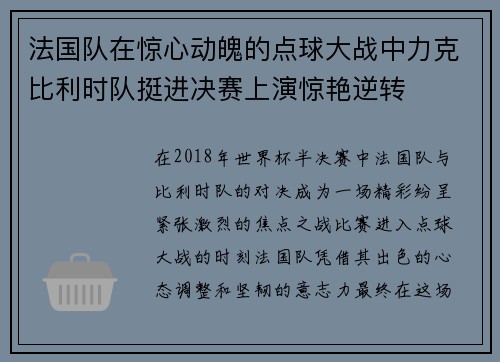 法国队在惊心动魄的点球大战中力克比利时队挺进决赛上演惊艳逆转

在2018年世界杯半决赛中法国队与比利时队的对决成为一场精彩纷呈紧张激烈的焦点之战比赛进入点球大战的时刻法国队凭借其出色的心态调整和坚韧的意志力最终在这场